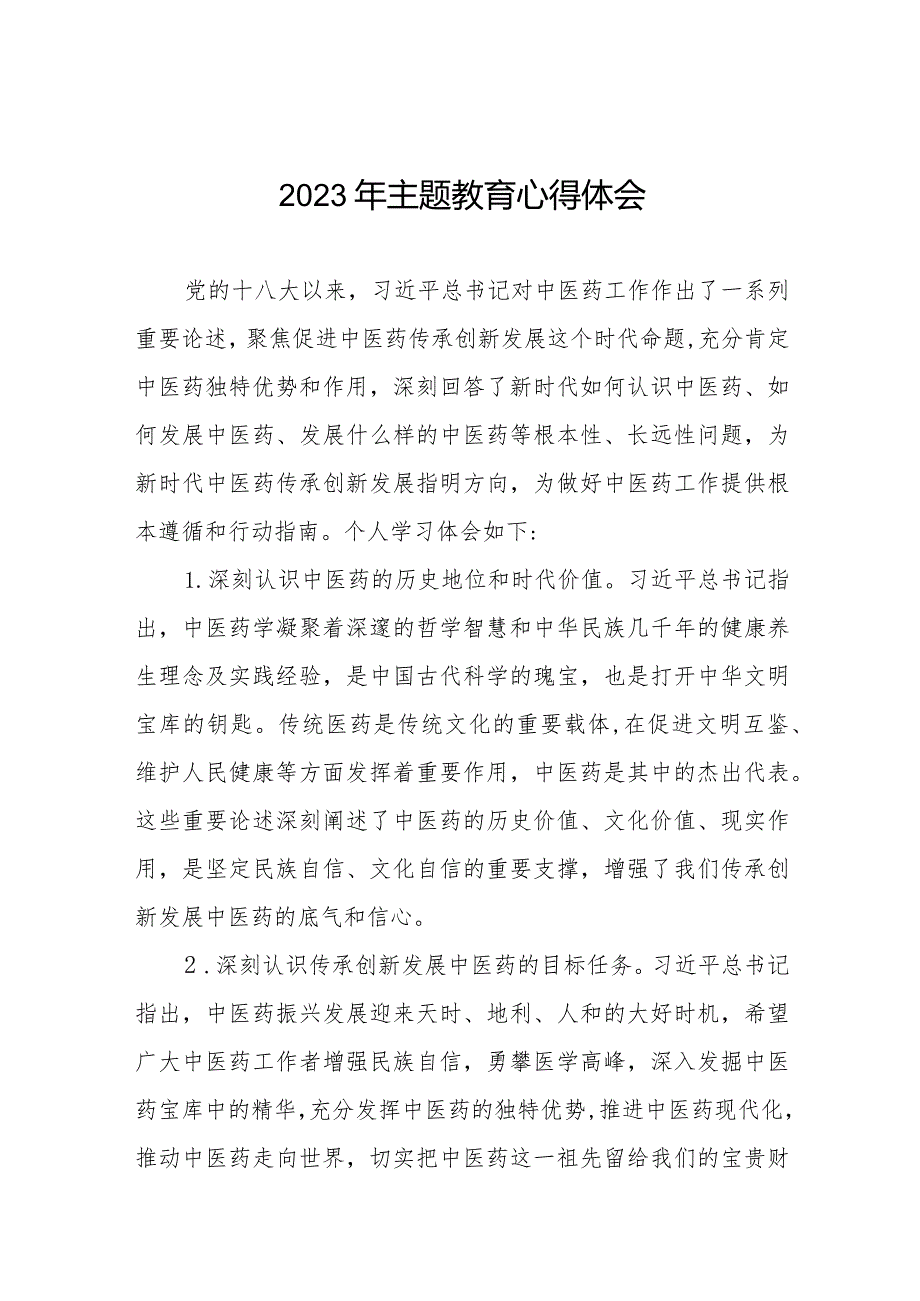 2023年主题教育心得体会

党的十八大以来，习近平总书记对中医药工作作出了一系列重要论述，聚焦促进中医药传承创新发展这个时代命题，充分肯定中医药独特优势和作用，深刻回答了新时代如何认识中医药、如何发展中医药、发展什么样的中医药等根本性、长远性问题，为新时代中医药传承创新发展指明方向，为做好中医药工作提供根本遵循和行动指南。个人学习体会如下：

1.深刻认识中医药的历史地位和时代价值。习近平总书记指出，中医药学凝聚着深邃的哲学智慧和中华民族几千年的健康养生理念及实践经验，是中国古代科学的瑰宝，也是打开中华文明宝库的钥匙。传统医药是传统文化的重要载体，在促进文明互鉴、维护人民健康等方面发挥着重要作用，中医药是其中的杰出代表。这些重要论述深刻阐述了中医药的历史价值、文化价值、现实作用，是坚定民族自信、文化自信的重要支撑，增强了我们传承创新发展中医药的底气和信心。

2.深刻认识传承创新发展中医药的目标任务。习近平总书记指出，中医药振兴发展迎来天时、地利、人和的大好时机，希望广大中医药工作者增强民族自信，勇攀医学高峰，深入发掘中医药宝库中的精华，充分发挥中医药的独特优势，推进中医药现代化，推动中医药走向世界，切实把中医药这一祖先留给我们的宝贵财